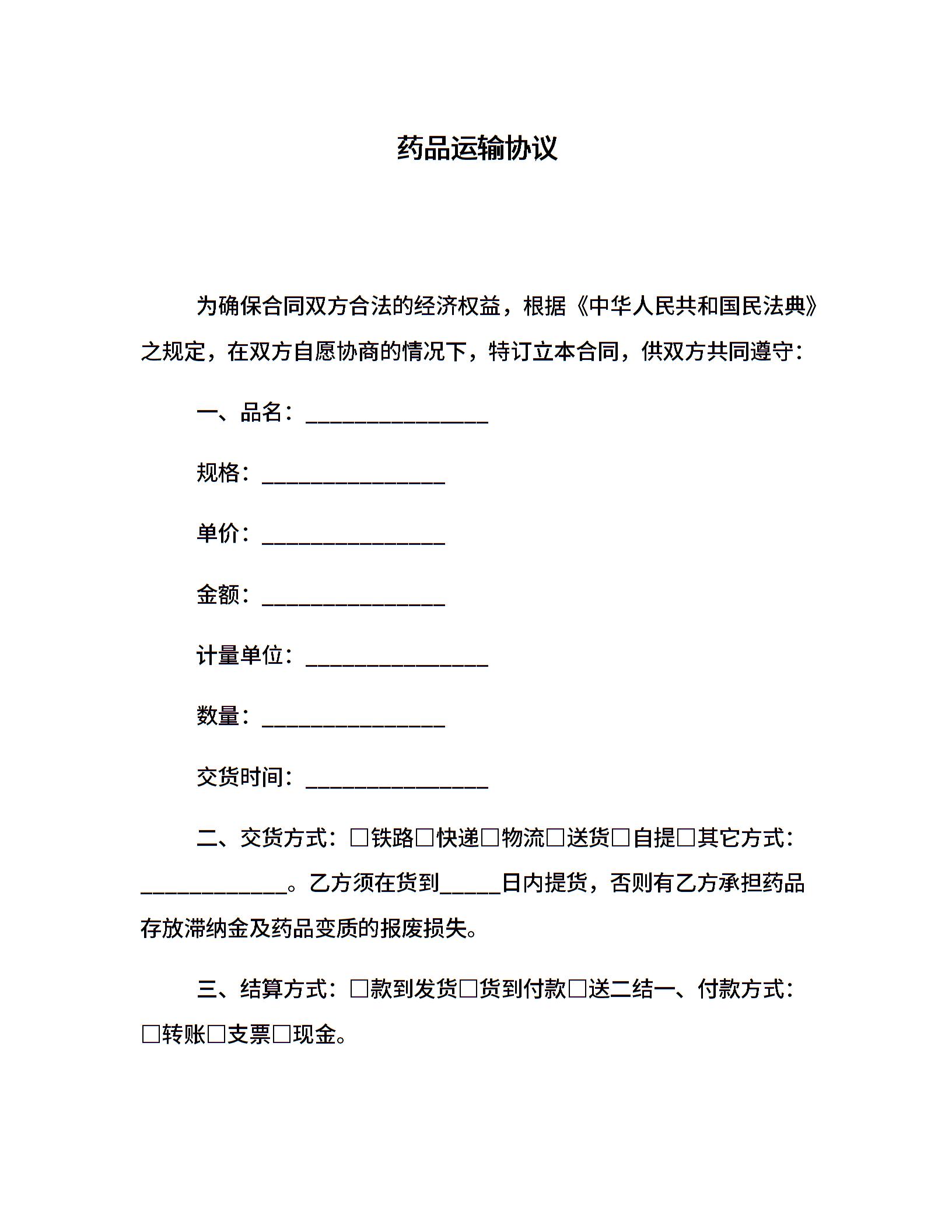 药品运输协议

为确保合同双方合法的经济权益，根据《中华人民共和国民法典》之规定，在双方自愿协商的情况下，特订立本合同，供双方共同遵守：

一、品名：________________

规格：________________

单价：________________

金额：________________

计量单位：________________

数量：________________

交货时间：________________

二、交货方式：□铁路□快递□物流□送货□自提□其它方式：_____________。乙方须在货到_____日内提货，否则有乙方承担药品存放滞纳金及药品变质的报废损失。

三、结算方式：□款到发货□货到付款□送二结一、付款方式：□转账□支票□现金。